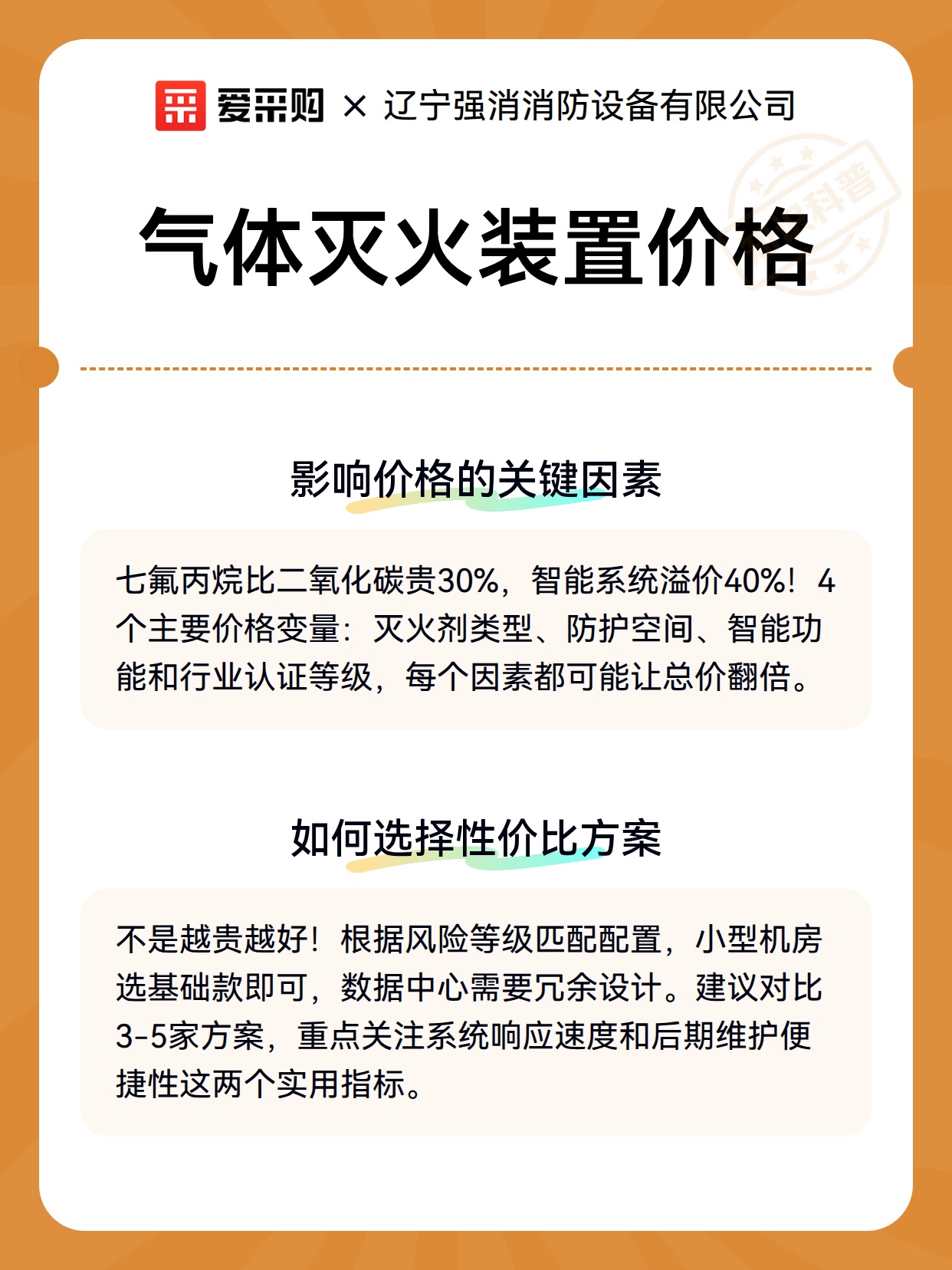 爱采购 × 辽宁强消消防设备有限公司

科普

气体灭火装置价格

影响价格的关键因素

七氟丙烷比二氧化碳贵30%，智能系统溢价40%！4个主要价格变量：灭火剂类型、防护空间、智能功能和行业认证等级，每个因素都可能让总价翻倍。

如何选择性价比方案

不是越贵越好！根据风险等级匹配配置，小型机房选基础款即可，数据中心需要冗余设计。建议对比3-5家方案，重点关注系统响应速度和后期维护便捷性这两个实用指标。